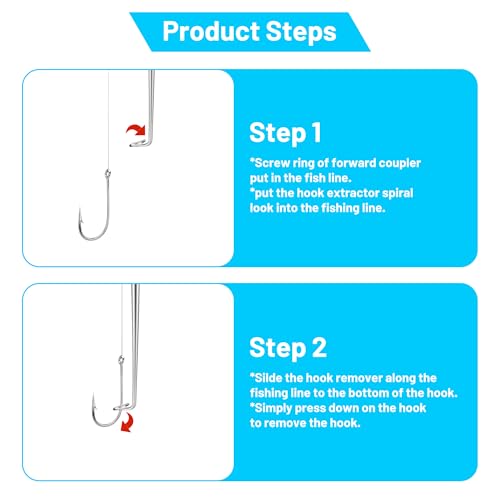 Product Steps

Step 1

*Screw ring of forward coupler put in the fish line.
*put the hook extractor spiral look into the fishing line.

Step 2

*Slide the hook remover along the fishing line to the bottom of the hook.
*Simply press down on the hook to remove the hook.